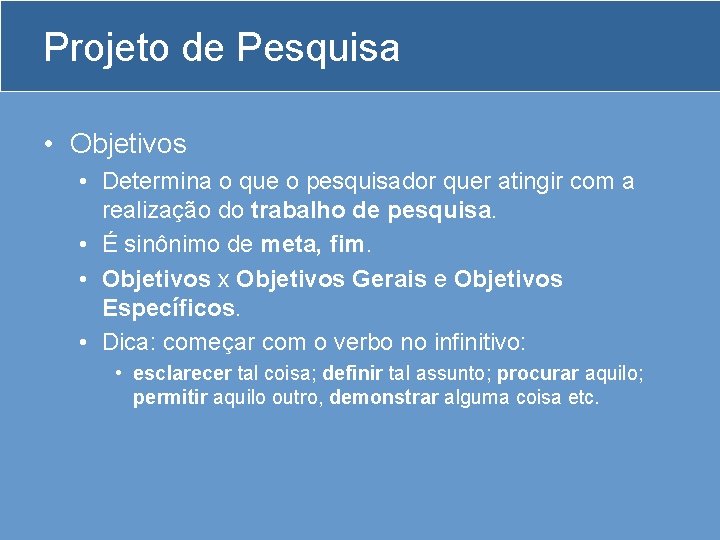 Projeto de Pesquisa

• Objetivos
  • Determina o que o pesquisador quer atingir com a realização do trabalho de pesquisa.
  • É sinônimo de meta, fim.
  • Objetivos x Objetivos Gerais e Objetivos Específicos.
  • Dica: começar com o verbo no infinitivo:
    • esclarecer tal coisa; definir tal assunto; procurar aquilo; permitir aquilo outro, demonstrar alguma coisa etc.